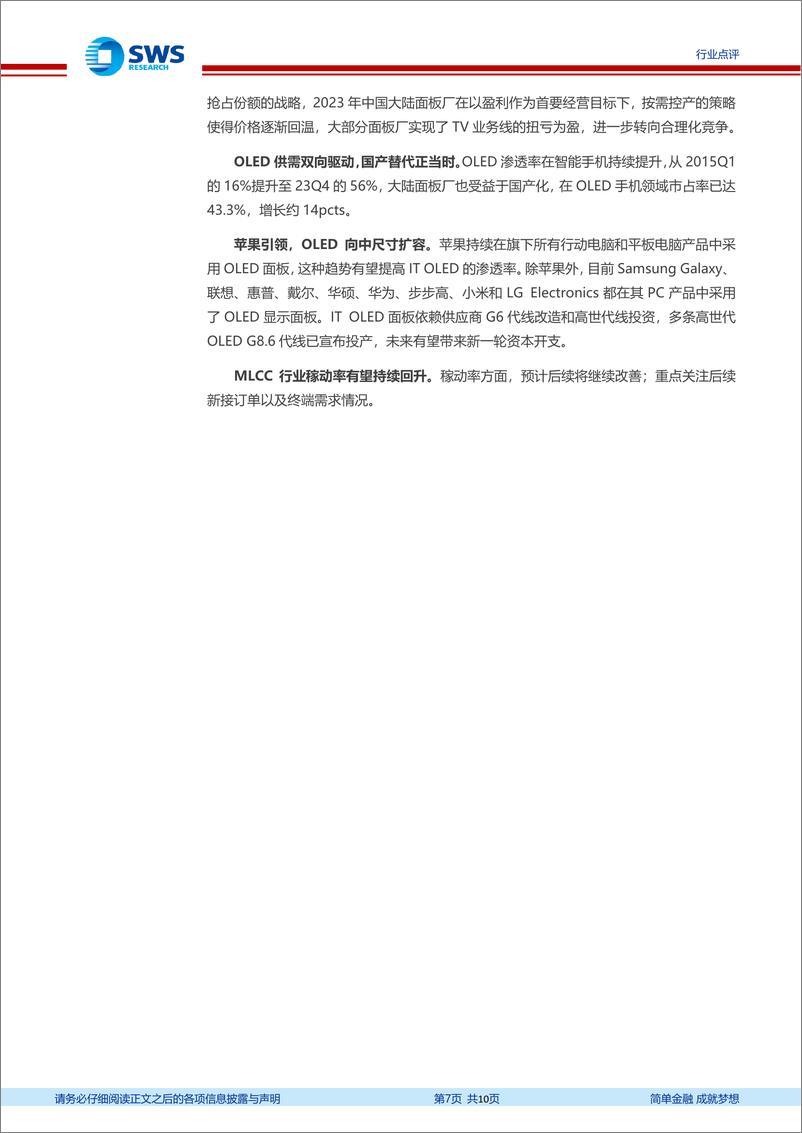 SWS RESEARCH

行业点评

抢占份额的战略，2023 年中国大陆面板厂在以盈利作为首要经营目标下，按需控产的策略使得价格逐渐回温，大部分面板厂实现了 TV 业务线的扭亏为盈，进一步转向合理化竞争。

OLED 供需双向驱动，国产替代正当时。OLED 渗透率在智能手机持续提升，从 2015Q1 的 16%提升至 23Q4 的 56%，大陆面板厂也受益于国产化，在 OLED 手机领域市占率已达 43.3%，增长约 14pcts。

苹果引领，OLED 向中尺寸扩容。苹果持续在旗下所有行动电脑和平板电脑产品中采用 OLED 面板，这种趋势有望提高 IT OLED 的渗透率。除苹果外，目前 Samsung Galaxy、联想、惠普、戴尔、华硕、华为、步步高、小米和 LG Electronics 都在其 PC 产品中采用了 OLED 显示面板。IT OLED 面板依赖供应商 G6 代线改造和高世代线投资，多条高世代 OLED G8.6 代线已宣布投产，未来有望带来新一轮资本开支。

MLCC 行业稼动率有望持续回升。稼动率方面，预计后续将继续改善；重点关注后续新接订单以及终端需求情况。

请务必仔细阅读正文之后的各项信息披露与声明

第7页 共10页

简单金融 成就梦想